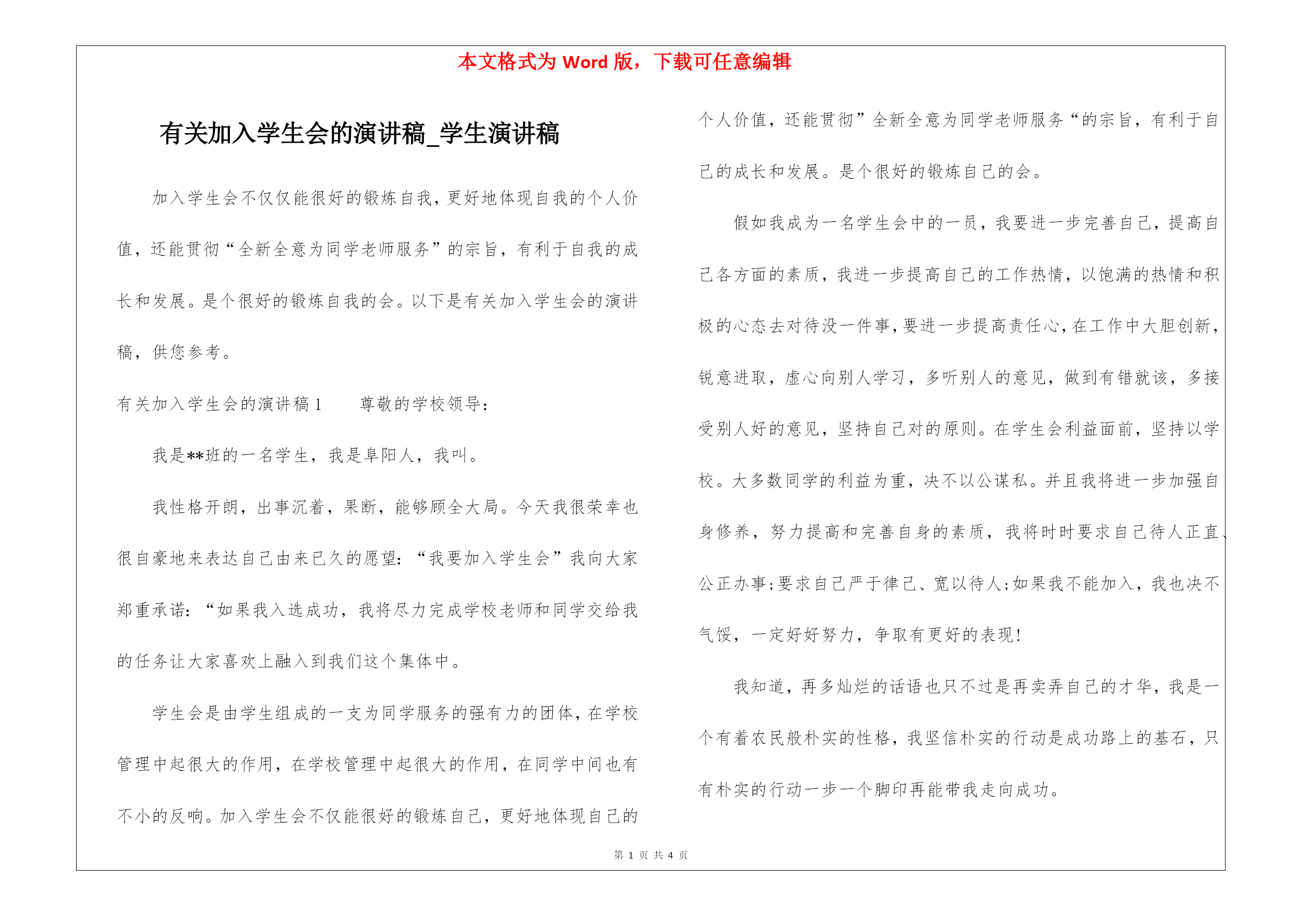 本文格式为 Word 版，下载可任意编辑

有关加入学生会的演讲稿_学生演讲稿

加入学生会不仅仅能很好的锻炼自我，更好地体现自我的个人价值，还能贯彻“全新全意为同学老师服务”的宗旨，有利于自我的成长和发展。是个很好的锻炼自我的会。以下是有关加入学生会的演讲稿，供您参考。

有关加入学生会的演讲稿 1　　尊敬的学校领导：

我是**班的一名学生，我是阜阳人，我叫。

我性格开朗，出事沉着，果断，能够顾全大局。今天我很荣幸也很自豪地来表达自己由来已久的愿望：“我要加入学生会”我向大家郑重承诺：“如果我入选成功，我将尽力完成学校老师和同学交给我的任务让大家喜欢上融入到我们这个集体中。

学生会是由学生组成的一支为同学服务的强有力的团体，在学校管理中起很大的作用，在学校管理中起很大的作用，在同学中间也有不小的反响。加入学生会不仅能很好的锻炼自己，更好地体现自己的个人价值，还能贯彻”全新全意为同学老师服务“的宗旨，有利于自己的成长和发展。是个很好的锻炼自己的会。

假如我成为一名学生会中的一员，我要进一步完善自己，提高自己各方面的素质，我进一步提高自己的工作热情，以饱满的热情和积极的心态去对待没一件事，要进一步提高责任心，在工作中大胆创新，锐意进取，虚心向别人学习，多听别人的意见，做到有错就该，多接受别人好的意见，坚持自己对的原则。在学生会利益面前，坚持以学校。大多数同学的利益为重，决不以公谋私。并且我将进一步加强自身修养，努力提高和完善自身的素质，我将时时要求自己待人正直、公正办事;要求自己严于律己、宽以待人;如果我不能加入，我也决不气馁，一定好好努力，争取有更好的表现!

我知道，再多灿烂的话语也只不过是再卖弄自己的才华，我是一个有着农民般朴实的性格，我坚信朴实的行动是成功路上的基石，只有朴实的行动一步一个脚印再能带我走向成功。

第 1 页 共 4 页